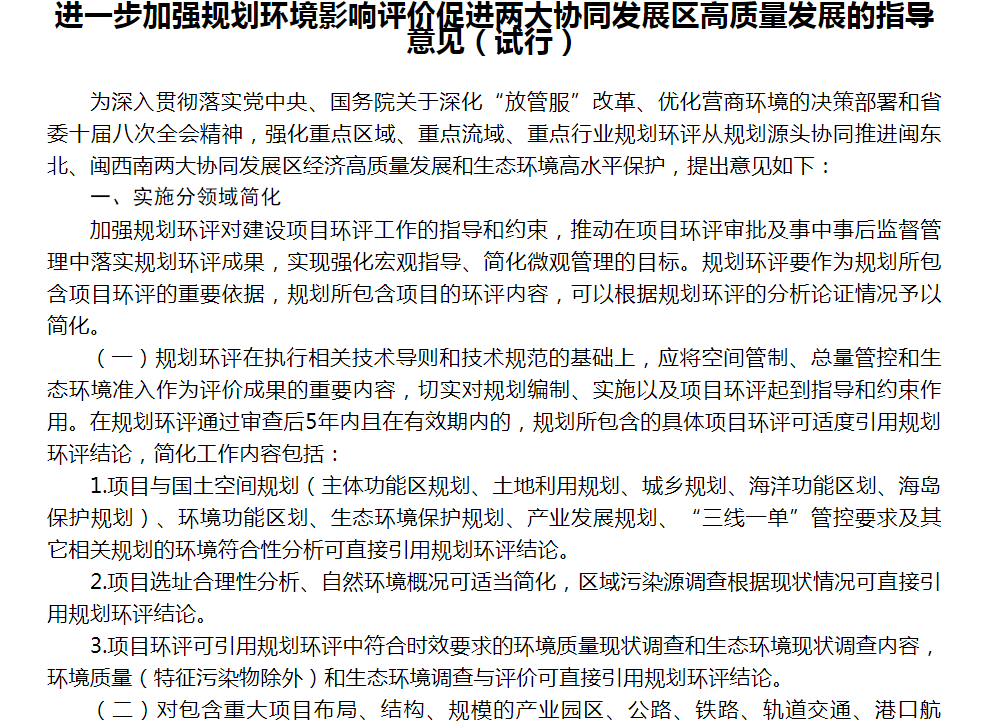 进一步加强规划环境影响评价促进两大协同发展区高质量发展的指导意见（试行）

为深入贯彻落实党中央、国务院关于深化“放管服”改革、优化营商环境的决策部署和省委十届八次全会精神，强化重点区域、重点流域、重点行业规划环评从规划源头协同推进闽东北、闽西南两大协同发展区经济高质量发展和生态环境高水平保护，提出意见如下：

一、实施分领域简化

加强规划环评对建设项目环评工作的指导和约束，推动在项目环评审批及事中事后监督管理中落实规划环评成果，实现强化宏观指导、简化微观管理的目标。规划环评要作为规划所包含项目环评的重要依据，规划所包含项目的环评内容，可以根据规划环评的分析论证情况予以简化。

（一）规划环评在执行相关技术导则和技术规范的基础上，应将空间管制、总量管控和生态环境准入作为评价成果的重要内容，切实对规划编制、实施以及项目环评起到指导和约束作用。在规划环评通过审查后5年内且在有效期内的，规划所包含的具体项目环评可适度引用规划环评结论，简化工作内容包括：

1.项目与国土空间规划（主体功能区规划、土地利用规划、城乡规划、海洋功能区划、海岛保护规划）、环境功能区划、生态环境保护规划、产业发展规划、“三线一单”管控要求及其它相关规划的环境符合性分析可直接引用规划环评结论。

2.项目选址合理性分析、自然环境概况可适当简化，区域污染源调查根据现状情况可直接引用规划环评结论。

3.项目环评可引用规划环评中符合时效要求的环境质量现状调查和生态环境现状调查内容，环境质量（特征污染物除外）和生态环境调查与评价可直接引用规划环评结论。

（二）对包含重大项目布局、结构、规模的产业园区、公路、铁路、轨道交通、港口航